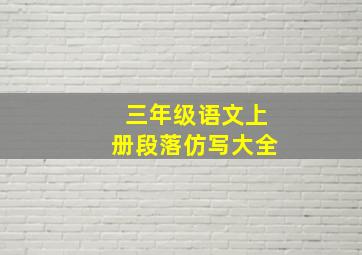 三年级语文上
册段落仿写大全